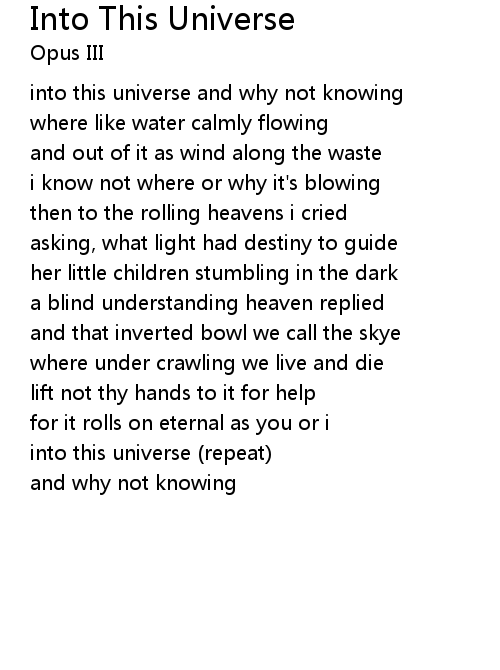 Into This Universe
Opus III

into this universe and why not knowing
where like water calmly flowing
and out of it as wind along the waste
i know not where or why it's blowing
then to the rolling heavens i cried
asking, what light had destiny to guide
her little children stumbling in the dark
a blind understanding heaven replied
and that inverted bowl we call the skye
where under crawling we live and die
lift not thy hands to it for help
for it rolls on eternal as you or i
into this universe (repeat)
and why not knowing